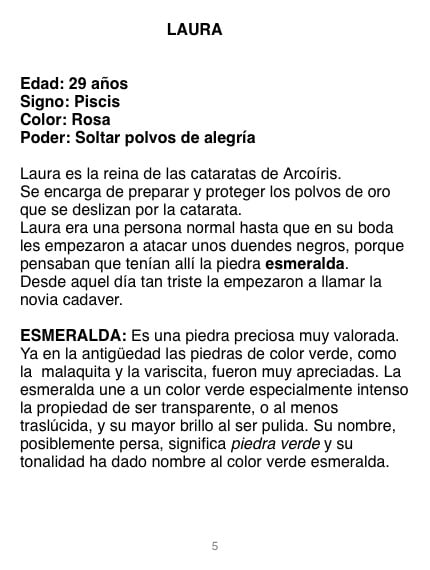 LAURA

Edad: 29 años
Signo: Piscis
Color: Rosa
Poder: Soltar polvos de alegría

Laura es la reina de las cataratas de Arcoíris.
Se encarga de preparar y proteger los polvos de oro que se deslizan por la catarata.
Laura era una persona normal hasta que en su boda les empezaron a atacar unos duendes negros, porque pensaban que tenían allí la piedra esmeralda.
Desde aquel día tan triste la empezaron a llamar la novia cadaver.

ESMERALDA: Es una piedra preciosa muy valorada. Ya en la antigüedad las piedras de color verde, como la malaquita y la variscita, fueron muy apreciadas. La esmeralda une a un color verde especialmente intenso la propiedad de ser transparente, o al menos traslúcida, y su mayor brillo al ser pulida. Su nombre, posiblemente persa, significa piedra verde y su tonalidad ha dado nombre al color verde esmeralda.

5